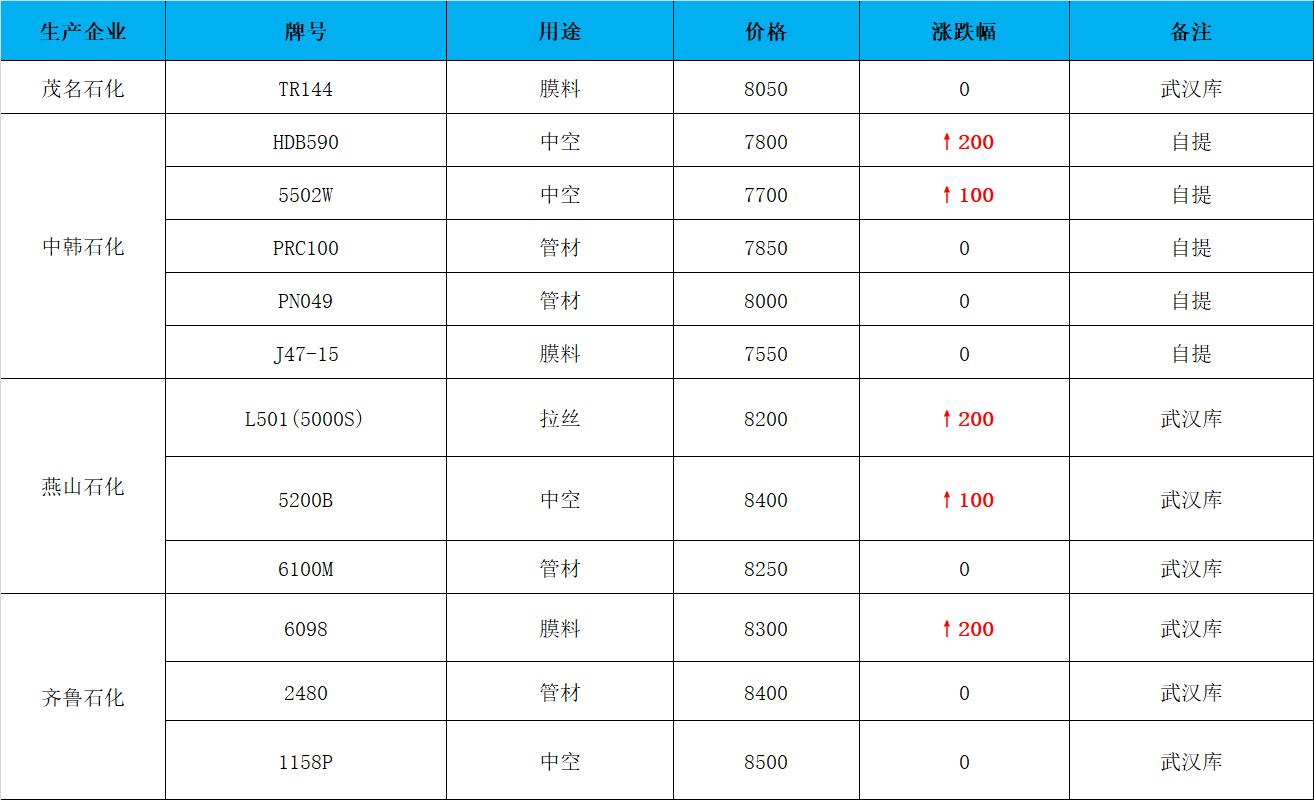 | 生产企业 | 牌号 | 用途 | 价格 | 涨跌幅 | 备注 |
|---|---|---|---|---|---|
| 茂名石化 | TR144 | 膜料 | 8050 | 0 | 武汉库 |
| 中韩石化 | HDB590 | 中空 | 7800 | ↑200 | 自提 |
|  | 5502W | 中空 | 7700 | ↑100 | 自提 |
|  | PRC100 | 管材 | 7850 | 0 | 自提 |
|  | PN049 | 管材 | 8000 | 0 | 自提 |
|  | J47-15 | 膜料 | 7550 | 0 | 自提 |
| 燕山石化 | L501(5000S) | 拉丝 | 8200 | ↑200 | 武汉库 |
|  | 5200B | 中空 | 8400 | ↑100 | 武汉库 |
|  | 6100M | 管材 | 8250 | 0 | 武汉库 |
| 齐鲁石化 | 6098 | 膜料 | 8300 | ↑200 | 武汉库 |
|  | 2480 | 管材 | 8400 | 0 | 武汉库 |
|  | 1158P | 中空 | 8500 | 0 | 武汉库 |